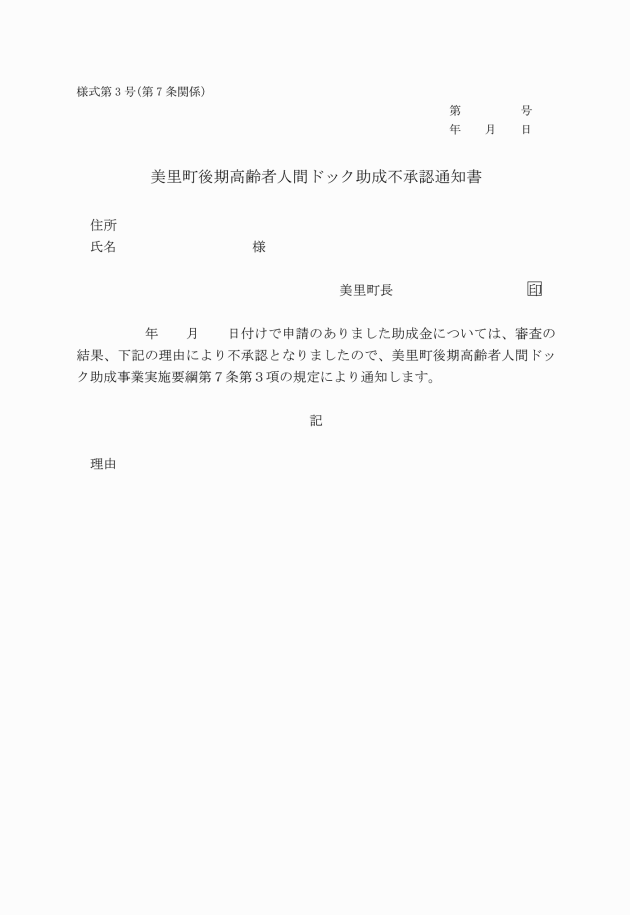 様式第３号（第７条関係）

第　　　　号
年　　月　　日

美里町後期高齢者人間ドック助成不承認通知書

住所
氏名　　　　　　　　　　様

美里町長　　　　　　　　　　印

年　　月　　日付けで申請のありました助成金については、審査の結果、下記の理由により不承認となりましたので、美里町後期高齢者人間ドック助成事業実施要綱第７条第３項の規定により通知します。

記

理由